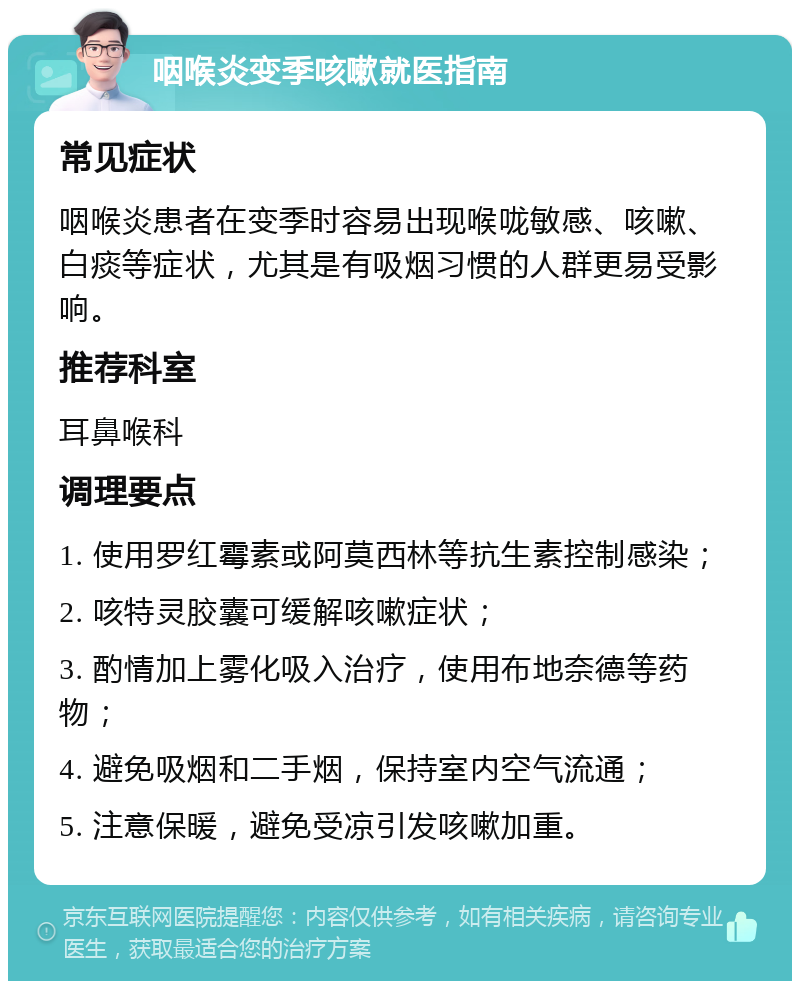 咽喉炎变季咳嗽就医指南

常见症状

咽喉炎患者在变季时容易出现喉咙敏感、咳嗽、白痰等症状，尤其是有吸烟习惯的人群更易受影响。

推荐科室

耳鼻喉科

调理要点

1. 使用罗红霉素或阿莫西林等抗生素控制感染；

2. 咳特灵胶囊可缓解咳嗽症状；

3. 酌情加上雾化吸入治疗，使用布地奈德等药物；

4. 避免吸烟和二手烟，保持室内空气流通；

5. 注意保暖，避免受凉引发咳嗽加重。

京东互联网医院提醒您：内容仅供参考，如有相关疾病，请咨询专业医生，获取最适合您的治疗方案